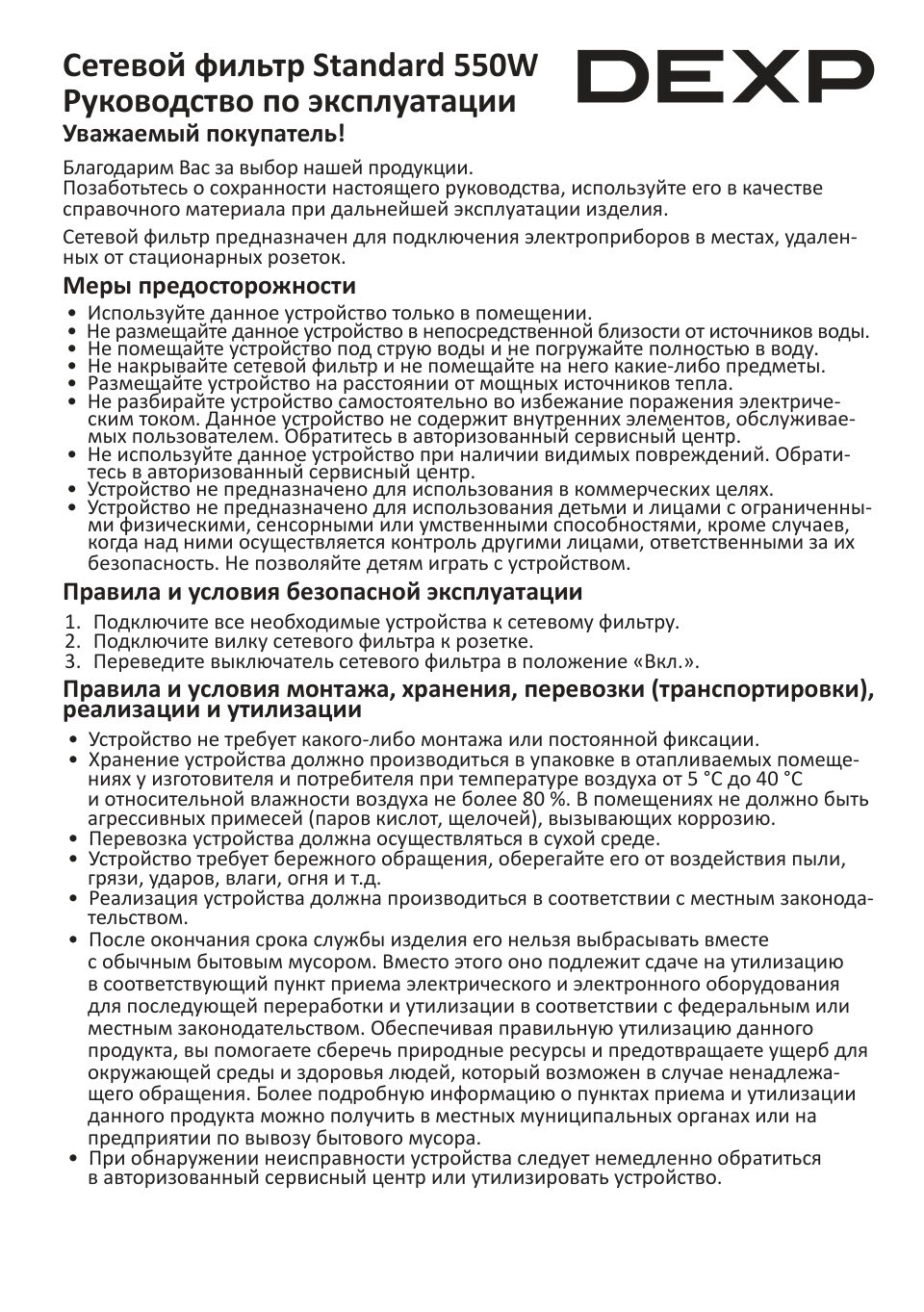 Сетевой фильтр Standard 550W
Руководство по эксплуатации

DEXP

Уважаемый покупатель!

Благодарим Вас за выбор нашей продукции.
Позаботьтесь о сохранности настоящего руководства, используйте его в качестве справочного материала при дальнейшей эксплуатации изделия.

Сетевой фильтр предназначен для подключения электроприборов в местах, удаленных от стационарных розеток.

Меры предосторожности

• Используйте данное устройство только в помещении.
• Не размещайте данное устройство в непосредственной близости от источников воды.
• Не помещайте устройство под струю воды и не погружайте полностью в воду.
• Не накрывайте сетевой фильтр и не помещайте на него какие-либо предметы.
• Размещайте устройство на расстоянии от мощных источников тепла.
• Не разбирайте устройство самостоятельно во избежание поражения электрическим током. Данное устройство не содержит внутренних элементов, обслуживаемых пользователем. Обратитесь в авторизованный сервисный центр.
• Не используйте данное устройство при наличии видимых повреждений. Обратитесь в авторизованный сервисный центр.
• Устройство не предназначено для использования в коммерческих целях.
• Устройство не предназначено для использования детьми и лицами с ограниченными физическими, сенсорными или умственными способностями, кроме случаев, когда над ними осуществляется контроль другими лицами, ответственными за их безопасность. Не позволяйте детям играть с устройством.

Правила и условия безопасной эксплуатации

1. Подключите все необходимые устройства к сетевому фильтру.
2. Подключите вилку сетевого фильтра к розетке.
3. Переведите выключатель сетевого фильтра в положение «Вкл.».

Правила и условия монтажа, хранения, перевозки (транспортировки), реализации и утилизации

• Устройство не требует какого-либо монтажа или постоянной фиксации.
• Хранение устройства должно производиться в упаковке в отапливаемых помещениях у изготовителя и потребителя при температуре воздуха от 5 °С до 40 °С и относительной влажности воздуха не более 80 %. В помещениях не должно быть агрессивных примесей (паров кислот, щелочей), вызывающих коррозию.
• Перевозка устройства должна осуществляться в сухой среде.
• Устройство требует бережного обращения, оберегайте его от воздействия пыли, грязи, ударов, влаги, огня и т.д.
• Реализация устройства должна производиться в соответствии с местным законодательством.
• После окончания срока службы изделия его нельзя выбрасывать вместе с обычным бытовым мусором. Вместо этого оно подлежит сдаче на утилизацию в соответствующий пункт приема электрического и электронного оборудования для последующей переработки и утилизации в соответствии с федеральным или местным законодательством. Обеспечивая правильную утилизацию данного продукта, вы помогаете сберечь природные ресурсы и предотвращаете ущерб для окружающей среды и здоровья людей, который возможен в случае ненадлежащего обращения. Более подробную информацию о пунктах приема и утилизации данного продукта можно получить в местных муниципальных органах или на предприятии по вывозу бытового мусора.
• При обнаружении неисправности устройства следует немедленно обратиться в авторизованный сервисный центр или утилизировать устройство.